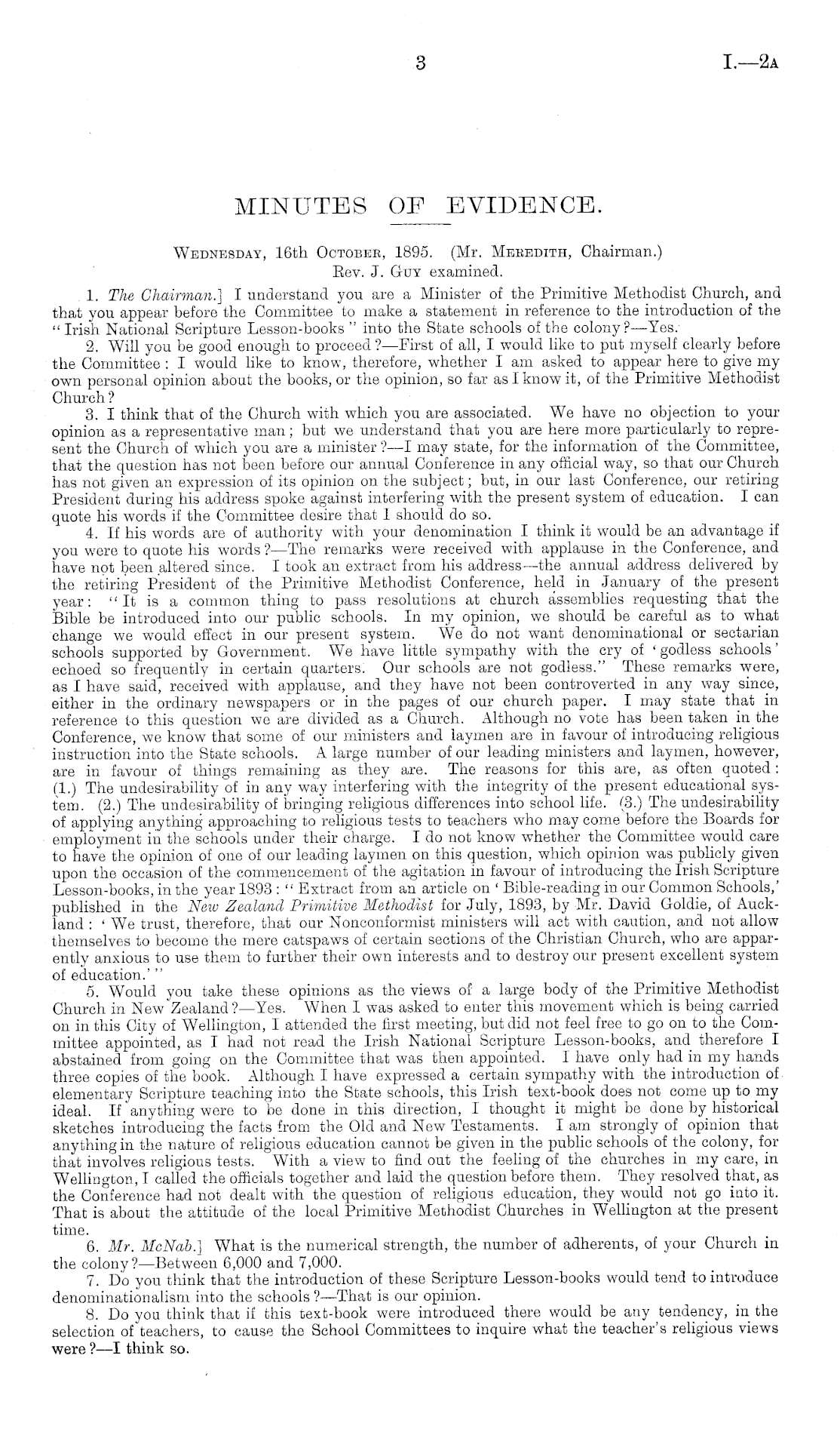 3

I.—2A

MINUTES OF EVIDENCE.

WEDNESDAY, 16th OCTOBER, 1895. (Mr. MEREDITH, Chairman.)
Rev. J. GUY examined.

1. The Chairman.] I understand you are a Minister of the Primitive Methodist Church, and that you appear before the Committee to make a statement in reference to the introduction of the "Irish National Scripture Lesson-books" into the State schools of the colony?—Yes.

2. Will you be good enough to proceed?—First of all, I would like to put myself clearly before the Committee: I would like to know, therefore, whether I am asked to appear here to give my own personal opinion about the books, or the opinion, so far as I know it, of the Primitive Methodist Church?

3. I think that of the Church with which you are associated. We have no objection to your opinion as a representative man; but we understand that you are here more particularly to represent the Church of which you are a minister?—I may state, for the information of the Committee, that the question has not been before our annual Conference in any official way, so that our Church has not given an expression of its opinion on the subject; but, in our last Conference, our retiring President during his address spoke against interfering with the present system of education. I can quote his words if the Committee desire that I should do so.

4. If his words are of authority with your denomination I think it would be an advantage if you were to quote his words?—The remarks were received with applause in the Conference, and have not been altered since. I took an extract from his address—the annual address delivered by the retiring President of the Primitive Methodist Conference, held in January of the present year: "It is a common thing to pass resolutions at church assemblies requesting that the Bible be introduced into our public schools. In my opinion, we should be careful as to what change we would effect in our present system. We do not want denominational or sectarian schools supported by Government. We have little sympathy with the cry of 'godless schools' echoed so frequently in certain quarters. Our schools are not godless." These remarks were, as I have said, received with applause, and they have not been controverted in any way since, either in the ordinary newspapers or in the pages of our church paper. I may state that in reference to this question we are divided as a Church. Although no vote has been taken in the Conference, we know that some of our ministers and laymen are in favour of introducing religious instruction into the State schools. A large number of our leading ministers and laymen, however, are in favour of things remaining as they are. The reasons for this are, as often quoted: (1.) The undesirability of in any way interfering with the integrity of the present educational system. (2.) The undesirability of bringing religious differences into school life. (3.) The undesirability of applying anything approaching to religious tests to teachers who may come before the Boards for employment in the schools under their charge. I do not know whether the Committee would care to have the opinion of one of our leading laymen on this question, which opinion was publicly given upon the occasion of the commencement of the agitation in favour of introducing the Irish Scripture Lesson-books, in the year 1893: "Extract from an article on 'Bible-reading in our Common Schools,' published in the New Zealand Primitive Methodist for July, 1893, by Mr. David Goldie, of Auckland: 'We trust, therefore, that our Nonconformist ministers will act with caution, and not allow themselves to become the mere catspaws of certain sections of the Christian Church, who are apparently anxious to use them to further their own interests and to destroy our present excellent system of education.'"

5. Would you take these opinions as the views of a large body of the Primitive Methodist Church in New Zealand?—Yes. When I was asked to enter this movement which is being carried on in this City of Wellington, I attended the first meeting, but did not feel free to go on to the Committee appointed, as I had not read the Irish National Scripture Lesson-books, and therefore I abstained from going on the Committee that was then appointed. I have only had in my hands three copies of the book. Although I have expressed a certain sympathy with the introduction of elementary Scripture teaching into the State schools, this Irish text-book does not come up to my ideal. If anything were to be done in this direction, I thought it might be done by historical sketches introducing the facts from the Old and New Testaments. I am strongly of opinion that anything in the nature of religious education cannot be given in the public schools of the colony, for that involves religious tests. With a view to find out the feeling of the churches in my care, in Wellington, I called the officials together and laid the question before them. They resolved that, as the Conference had not dealt with the question of religious education, they would not go into it. That is about the attitude of the local Primitive Methodist Churches in Wellington at the present time.

6. Mr. McNab.] What is the numerical strength, the number of adherents, of your Church in the colony?—Between 6,000 and 7,000.

7. Do you think that the introduction of these Scripture Lesson-books would tend to introduce denominationalism into the schools?—That is our opinion.

8. Do you think that if this text-book were introduced there would be any tendency, in the selection of teachers, to cause the School Committees to inquire what the teacher's religious views were?—I think so.